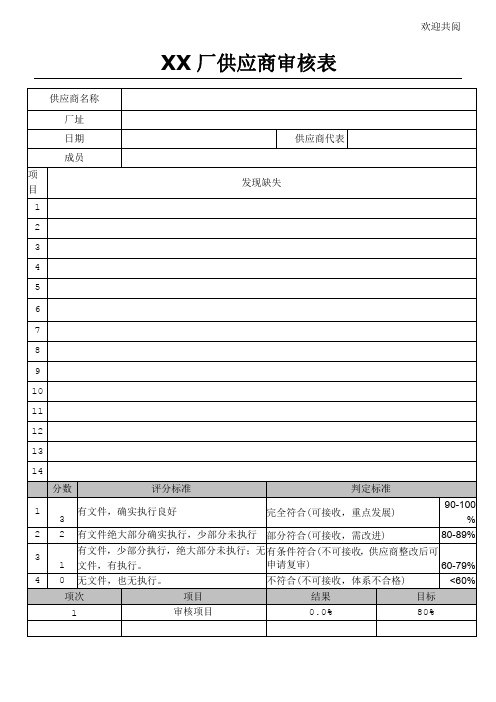 欢迎共阅

XX 厂供应商审核表

| 供应商名称 | | | |
|---|---|---|---|
| 厂址 | | | |
| 日期 | | 供应商代表 | |
| 成员 | | | |

| 项目 | 发现缺失 |
|---|---|
| 1 | |
| 2 | |
| 3 | |
| 4 | |
| 5 | |
| 6 | |
| 7 | |
| 8 | |
| 9 | |
| 10 | |
| 11 | |
| 12 | |
| 13 | |
| 14 | |

| | 分数 | 评分标准 | 判定标准 | |
|---|---|---|---|---|
| 1 | 3 | 有文件，确实执行良好 | 完全符合(可接收，重点发展) | 90-100% |
| 2 | 2 | 有文件绝大部分确实执行，少部分未执行 | 部分符合(可接收，需改进) | 80-89% |
| 3 | 1 | 有文件，少部分执行，绝大部分未执行；无文件，有执行。 | 有条件符合(不可接收，供应商整改后可申请复审) | 60-79% |
| 4 | 0 | 无文件，也无执行。 | 不符合(不可接收，体系不合格) | <60% |

| 项次 | 项目 | 结果 | 目标 |
|---|---|---|---|
| 1 | 审核项目 | 0.0% | 80% |
| | | | |